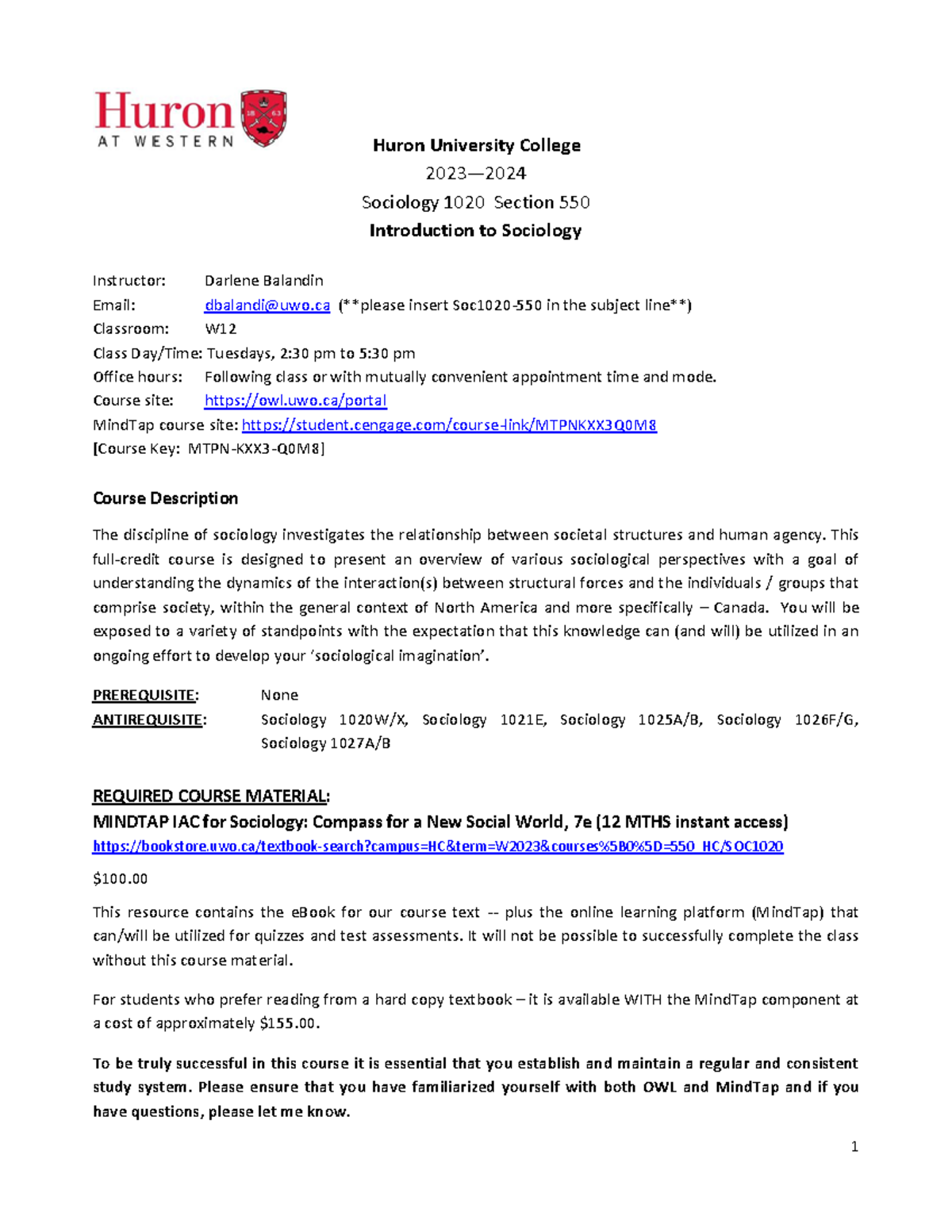 Huron
AT WESTERN
18 63

Huron University College
2023—2024
Sociology 1020 Section 550
Introduction to Sociology

Instructor: Darlene Balandin
Email: dbalandi@uwo.ca (**please insert Soc1020-550 in the subject line**)
Classroom: W12
Class Day/Time: Tuesdays, 2:30 pm to 5:30 pm
Office hours: Following class or with mutually convenient appointment time and mode.
Course site: https://owl.uwo.ca/portal
MindTap course site: https://student.cengage.com/course-link/MTPNKXX3Q0M8
[Course Key: MTPN-KXX3-Q0M8]

Course Description

The discipline of sociology investigates the relationship between societal structures and human agency. This full-credit course is designed to present an overview of various sociological perspectives with a goal of understanding the dynamics of the interaction(s) between structural forces and the individuals / groups that comprise society, within the general context of North America and more specifically – Canada. You will be exposed to a variety of standpoints with the expectation that this knowledge can (and will) be utilized in an ongoing effort to develop your 'sociological imagination'.

PREREQUISITE: None
ANTIREQUISITE: Sociology 1020W/X, Sociology 1021E, Sociology 1025A/B, Sociology 1026F/G, Sociology 1027A/B

REQUIRED COURSE MATERIAL:
MINDTAP IAC for Sociology: Compass for a New Social World, 7e (12 MTHS instant access)
https://bookstore.uwo.ca/textbook-search?campus=HC&term=W2023&courses%5B0%5D=550_HC/SOC1020

$100.00

This resource contains the eBook for our course text -- plus the online learning platform (MindTap) that can/will be utilized for quizzes and test assessments. It will not be possible to successfully complete the class without this course material.

For students who prefer reading from a hard copy textbook – it is available WITH the MindTap component at a cost of approximately $155.00.

To be truly successful in this course it is essential that you establish and maintain a regular and consistent study system. Please ensure that you have familiarized yourself with both OWL and MindTap and if you have questions, please let me know.

1